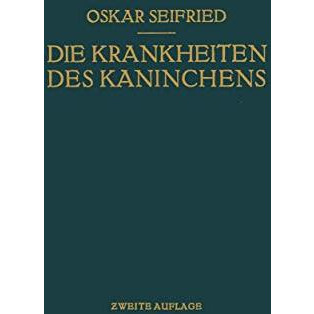 OSKAR SEIFRIED

DIE KRANKHEITEN DES KANINCHENS

ZWEITE AUFLAGE